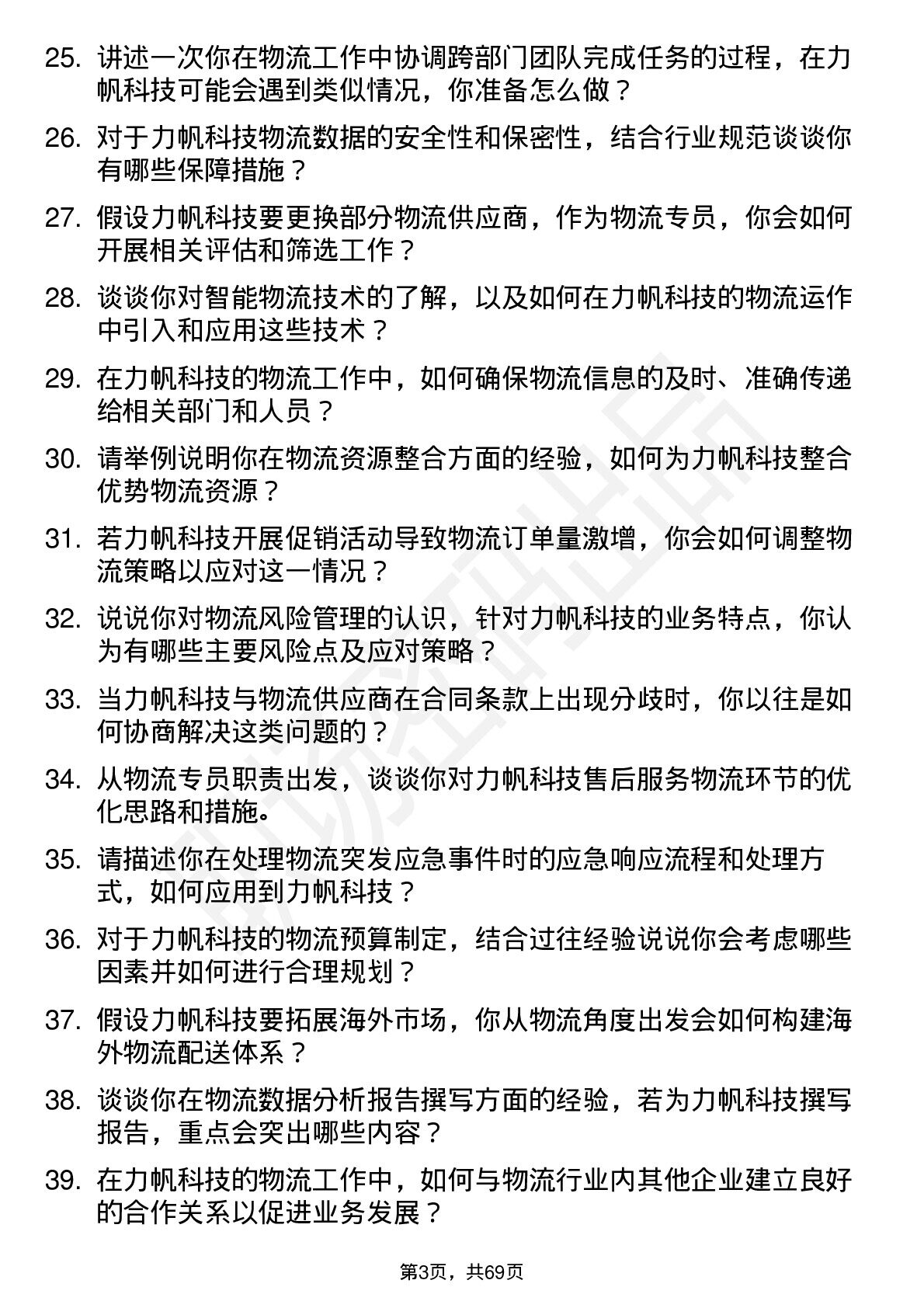 25. 讲述一次你在物流工作中协调跨部门团队完成任务的过程，在力帆科技可能会遇到类似情况，你准备怎么做？

26. 对于力帆科技物流数据的安全性和保密性，结合行业规范谈谈你有哪些保障措施？

27. 假设力帆科技要更换部分物流供应商，作为物流专员，你会如何开展相关评估和筛选工作？

28. 谈谈你对智能物流技术的了解，以及如何在力帆科技的物流运作中引入和应用这些技术？

29. 在力帆科技的物流工作中，如何确保物流信息的及时、准确传递给相关部门和人员？

30. 请举例说明你在物流资源整合方面的经验，如何为力帆科技整合优势物流资源？

31. 若力帆科技开展促销活动导致物流订单量激增，你会如何调整物流策略以应对这一情况？

32. 说说你对物流风险管理的认识，针对力帆科技的业务特点，你认为有哪些主要风险点及应对策略？

33. 当力帆科技与物流供应商在合同条款上出现分歧时，你以往是如何协商解决这类问题的？

34. 从物流专员职责出发，谈谈你对力帆科技售后服务物流环节的优化思路和措施。

35. 请描述你在处理物流突发应急事件时的应急响应流程和处理方式，如何应用到力帆科技？

36. 对于力帆科技的物流预算制定，结合过往经验说说你会考虑哪些因素并如何进行合理规划？

37. 假设力帆科技要拓展海外市场，你从物流角度出发会如何构建海外物流配送体系？

38. 谈谈你在物流数据分析报告撰写方面的经验，若为力帆科技撰写报告，重点会突出哪些内容？

39. 在力帆科技的物流工作中，如何与物流行业内其他企业建立良好的合作关系以促进业务发展？

第3页，共69页